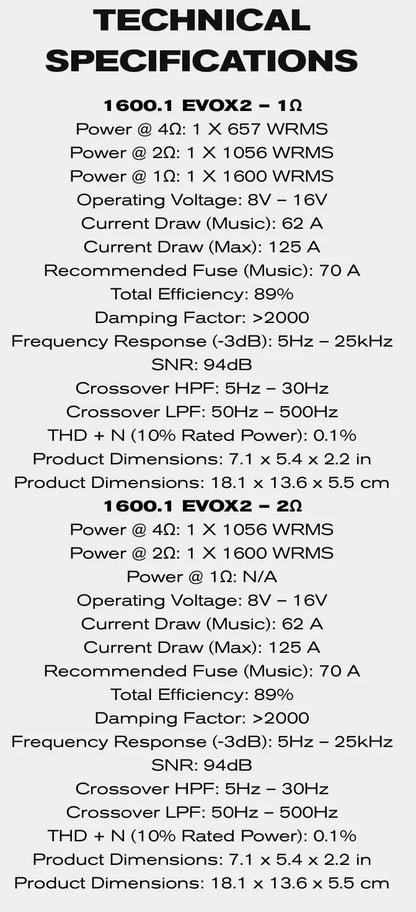 TECHNICAL SPECIFICATIONS

1600.1 EVOX2 – 1Ω
Power @ 4Ω: 1 X 657 WRMS
Power @ 2Ω: 1 X 1056 WRMS
Power @ 1Ω: 1 X 1600 WRMS
Operating Voltage: 8V – 16V
Current Draw (Music): 62 A
Current Draw (Max): 125 A
Recommended Fuse (Music): 70 A
Total Efficiency: 89%
Damping Factor: >2000
Frequency Response (-3dB): 5Hz – 25kHz
SNR: 94dB
Crossover HPF: 5Hz – 30Hz
Crossover LPF: 50Hz – 500Hz
THD + N (10% Rated Power): 0.1%
Product Dimensions: 7.1 x 5.4 x 2.2 in
Product Dimensions: 18.1 x 13.6 x 5.5 cm

1600.1 EVOX2 – 2Ω
Power @ 4Ω: 1 X 1056 WRMS
Power @ 2Ω: 1 X 1600 WRMS
Power @ 1Ω: N/A
Operating Voltage: 8V – 16V
Current Draw (Music): 62 A
Current Draw (Max): 125 A
Recommended Fuse (Music): 70 A
Total Efficiency: 89%
Damping Factor: >2000
Frequency Response (-3dB): 5Hz – 25kHz
SNR: 94dB
Crossover HPF: 5Hz – 30Hz
Crossover LPF: 50Hz – 500Hz
THD + N (10% Rated Power): 0.1%
Product Dimensions: 7.1 x 5.4 x 2.2 in
Product Dimensions: 18.1 x 13.6 x 5.5 cm